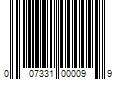 0 07331 00009 9